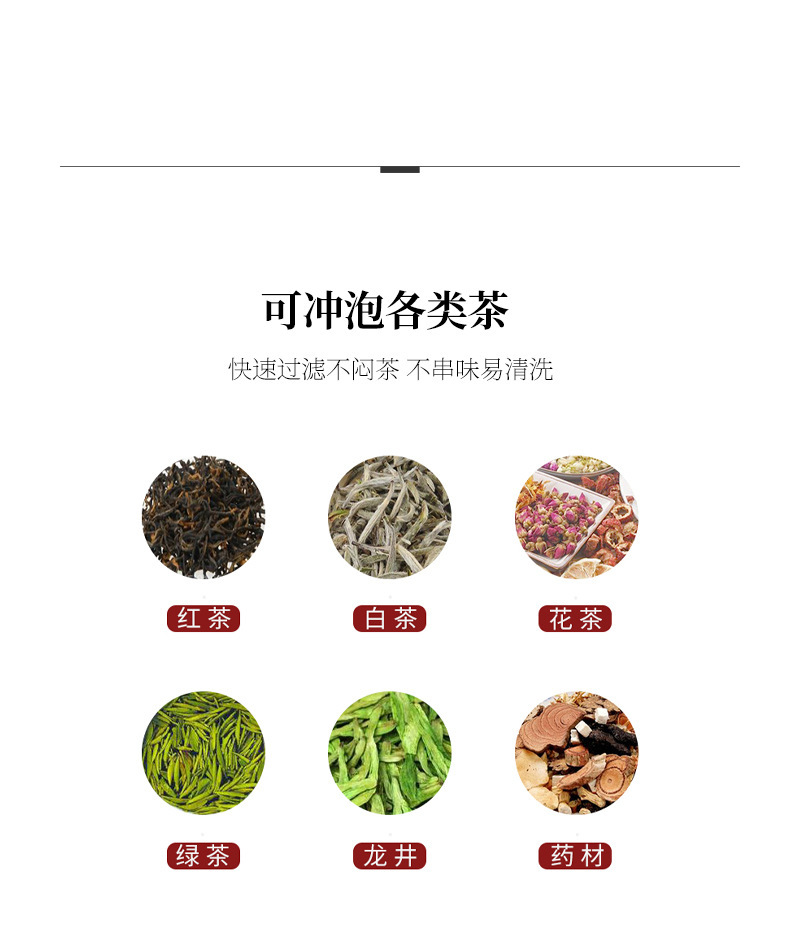 可冲泡各类茶

快速过滤不闷茶 不串味易清洗

红茶

白茶

花茶

绿茶

龙井

药材